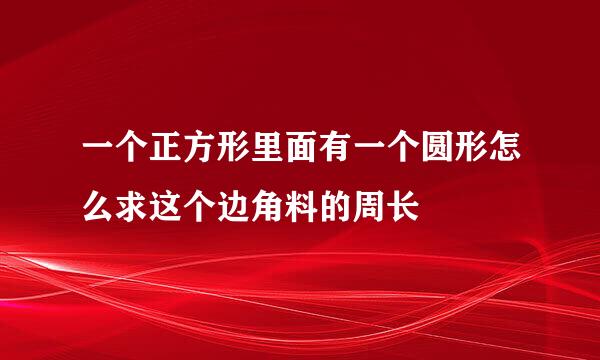 一个正方形里面有一个圆形怎么求这个边角料的周长